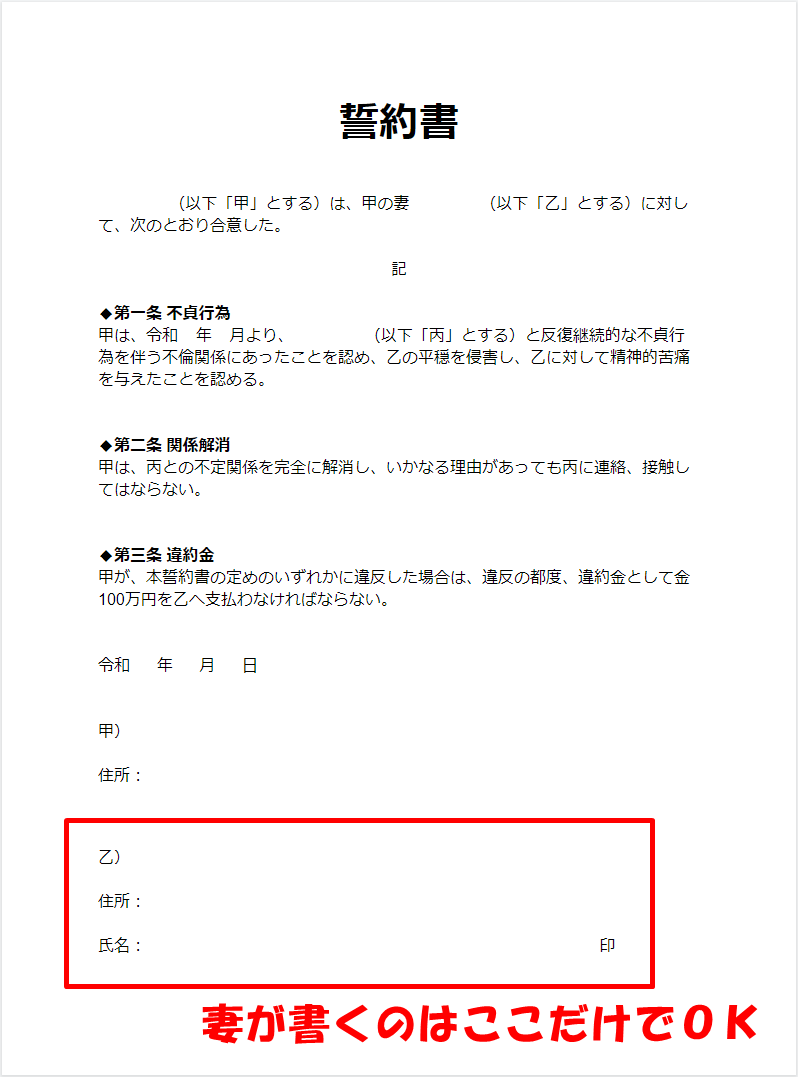 誓約書

（以下「甲」とする）は、甲の妻　　　　（以下「乙」とする）に対して、次のとおり合意した。

記

◆第一条 不貞行為
甲は、令和　年　月より、　　　　（以下「丙」とする）と反復継続的な不貞行為を伴う不倫関係にあったことを認め、乙の平穏を侵害し、乙に対して精神的苦痛を与えたことを認める。

◆第二条 関係解消
甲は、丙との不定関係を完全に解消し、いかなる理由があっても丙に連絡、接触してはならない。

◆第三条 違約金
甲が、本誓約書の定めのいずれかに違反した場合は、違反の都度、違約金として金100万円を乙へ支払わなければならない。

令和　年　月　日

甲）

住所：

乙）

住所：

氏名：　　　　　　　　　　　　　　　　印

妻が書くのはここだけでＯＫ